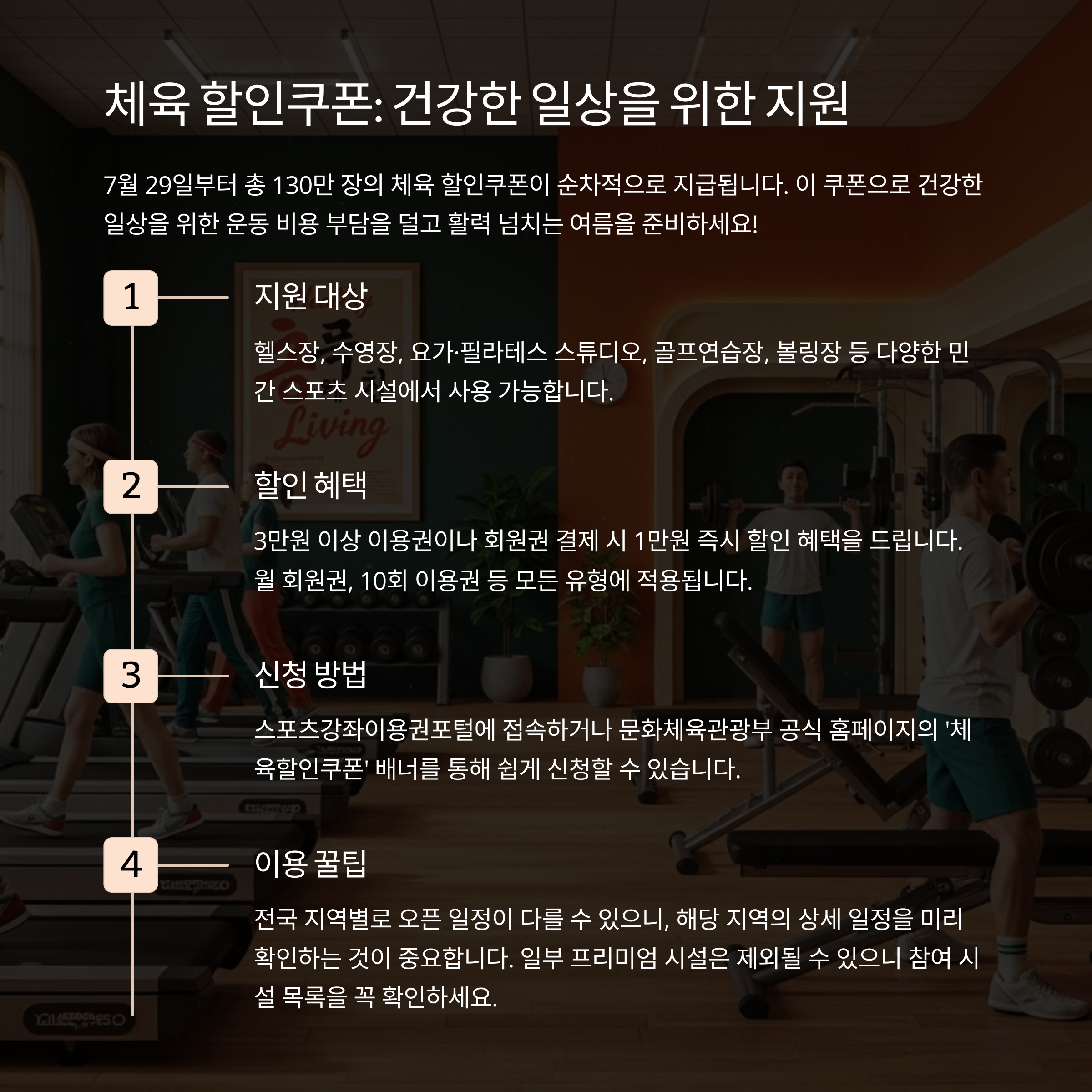 체육 할인쿠폰: 건강한 일상을 위한 지원

7월 29일부터 총 130만 장의 체육 할인쿠폰이 순차적으로 지급됩니다. 이 쿠폰으로 건강한 일상을 위한 운동 비용 부담을 덜고 활력 넘치는 여름을 준비하세요!

1

지원 대상

헬스장, 수영장, 요가·필라테스 스튜디오, 골프연습장, 볼링장 등 다양한 민간 스포츠 시설에서 사용 가능합니다.

2

할인 혜택

3만원 이상 이용권이나 회원권 결제 시 1만원 즉시 할인 혜택을 드립니다. 월 회원권, 10회 이용권 등 모든 유형에 적용됩니다.

3

신청 방법

스포츠강좌이용권포털에 접속하거나 문화체육관광부 공식 홈페이지의 '체육할인쿠폰' 배너를 통해 쉽게 신청할 수 있습니다.

4

이용 꿀팁

전국 지역별로 오픈 일정이 다를 수 있으니, 해당 지역의 상세 일정을 미리 확인하는 것이 중요합니다. 일부 프리미엄 시설은 제외될 수 있으니 참여 시설 목록을 꼭 확인하세요.